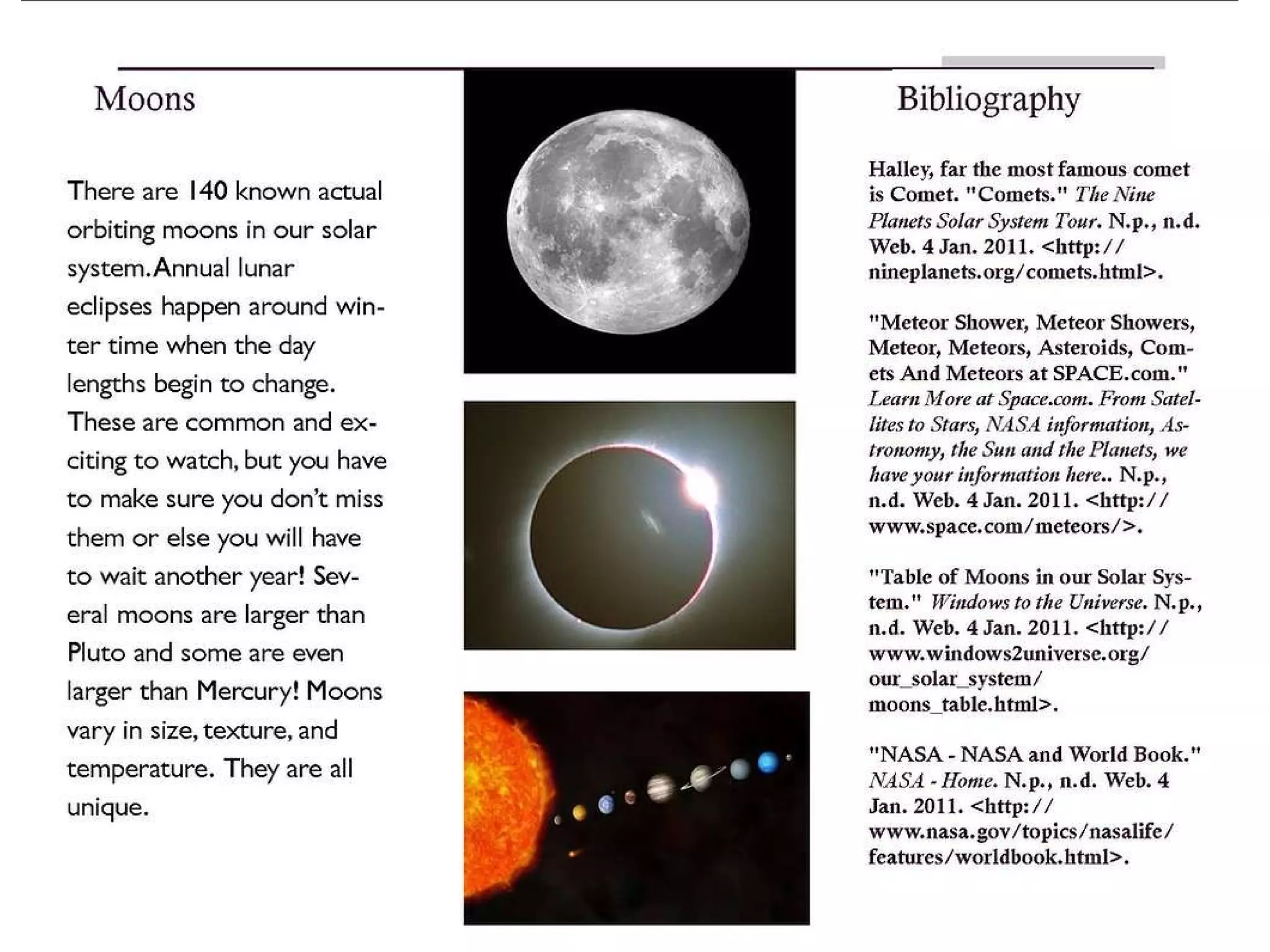 Moons

There are 140 known actual orbiting moons in our solar system. Annual lunar eclipses happen around winter time when the day lengths begin to change. These are common and exciting to watch, but you have to make sure you don't miss them or else you will have to wait another year! Several moons are larger than Pluto and some are even larger than Mercury! Moons vary in size, texture, and temperature. They are all unique.

Bibliography

Halley, far the most famous comet is Comet. "Comets." The Nine Planets Solar System Tour. N.p., n.d. Web. 4 Jan. 2011. <http://nineplanets.org/comets.html>.

"Meteor Shower, Meteor Showers, Meteor, Meteors, Asteroids, Comets And Meteors at SPACE.com." Learn More at Space.com. From Satellites to Stars, NASA information, Astronomy, the Sun and the Planets, we have your information here.. N.p., n.d. Web. 4 Jan. 2011. <http://www.space.com/meteors/>.

"Table of Moons in our Solar System." Windows to the Universe. N.p., n.d. Web. 4 Jan. 2011. <http://www.windows2universe.org/our_solar_system/moons_table.html>.

"NASA - NASA and World Book." NASA - Home. N.p., n.d. Web. 4 Jan. 2011. <http://www.nasa.gov/topics/nasalife/features/worldbook.html>.